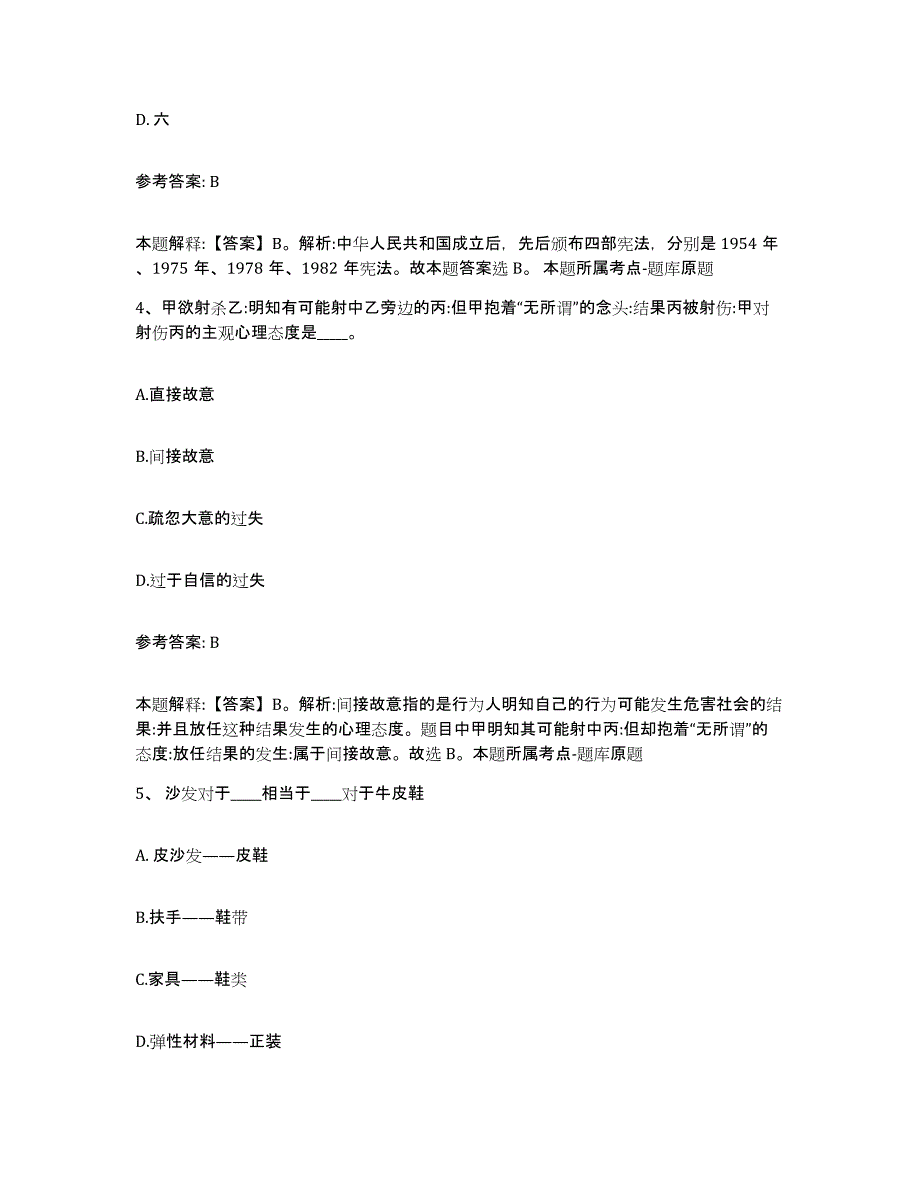 D. 六

参考答案: B

本题解释:【答案】B。解析:中华人民共和国成立后，先后颁布四部宪法，分别是 1954 年、1975 年、1978 年、1982 年宪法。故本题答案选 B。 本题所属考点-题库原题

4、甲欲射杀乙:明知有可能射中乙旁边的丙:但甲抱着“无所谓”的念头:结果丙被射伤:甲对射伤丙的主观心理态度是____。

A.直接故意

B.间接故意

C.疏忽大意的过失

D.过于自信的过失

参考答案: B

本题解释:【答案】B。解析:间接故意指的是行为人明知自己的行为可能发生危害社会的结果:并且放任这种结果发生的心理态度。题目中甲明知其可能射中丙:但却抱着“无所谓”的态度:放任结果的发生:属于间接故意。故选 B。本题所属考点-题库原题

5、 沙发对于____相当于____对于牛皮鞋

A. 皮沙发——皮鞋

B.扶手——鞋带

C.家具——鞋类

D.弹性材料——正装